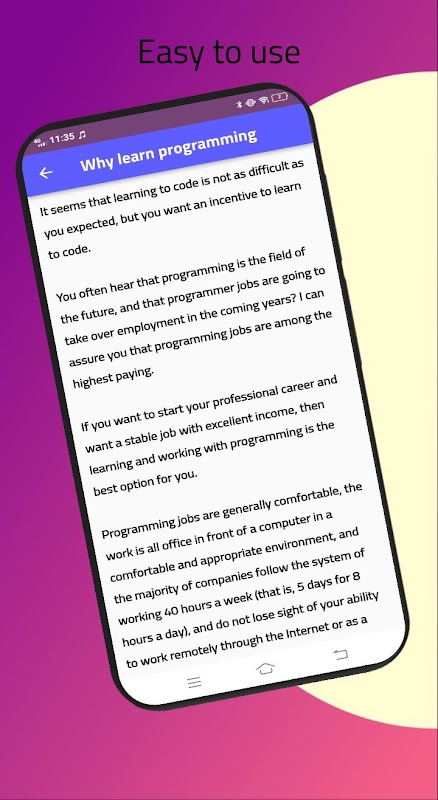 Easy to use

11:35

Why learn programming

It seems that learning to code is not as difficult as you expected, but you want an incentive to learn to code.

You often hear that programming is the field of the future, and that programmer jobs are going to take over employment in the coming years? I can assure you that programming jobs are among the highest paying.

If you want to start your professional career and want a stable job with excellent income, then learning and working with programming is the best option for you.

Programming jobs are generally comfortable, the work is all office in front of a computer in a comfortable and appropriate environment, and the majority of companies follow the system of working 40 hours a week (that is, 5 days for 8 hours a day), and do not lose sight of your ability to work remotely through the Internet or as a